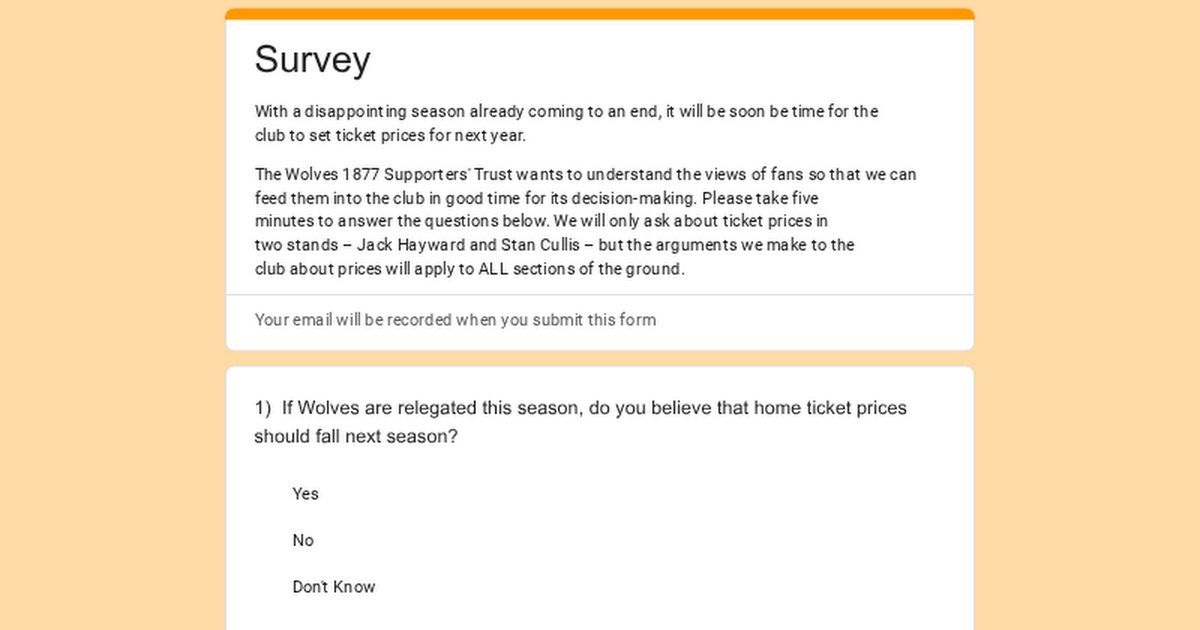 Survey

With a disappointing season already coming to an end, it will be soon be time for the club to set ticket prices for next year.

The Wolves 1877 Supporters' Trust wants to understand the views of fans so that we can feed them into the club in good time for its decision-making. Please take five minutes to answer the questions below. We will only ask about ticket prices in two stands – Jack Hayward and Stan Cullis – but the arguments we make to the club about prices will apply to ALL sections of the ground.

Your email will be recorded when you submit this form

1) If Wolves are relegated this season, do you believe that home ticket prices should fall next season?

Yes

No

Don't Know